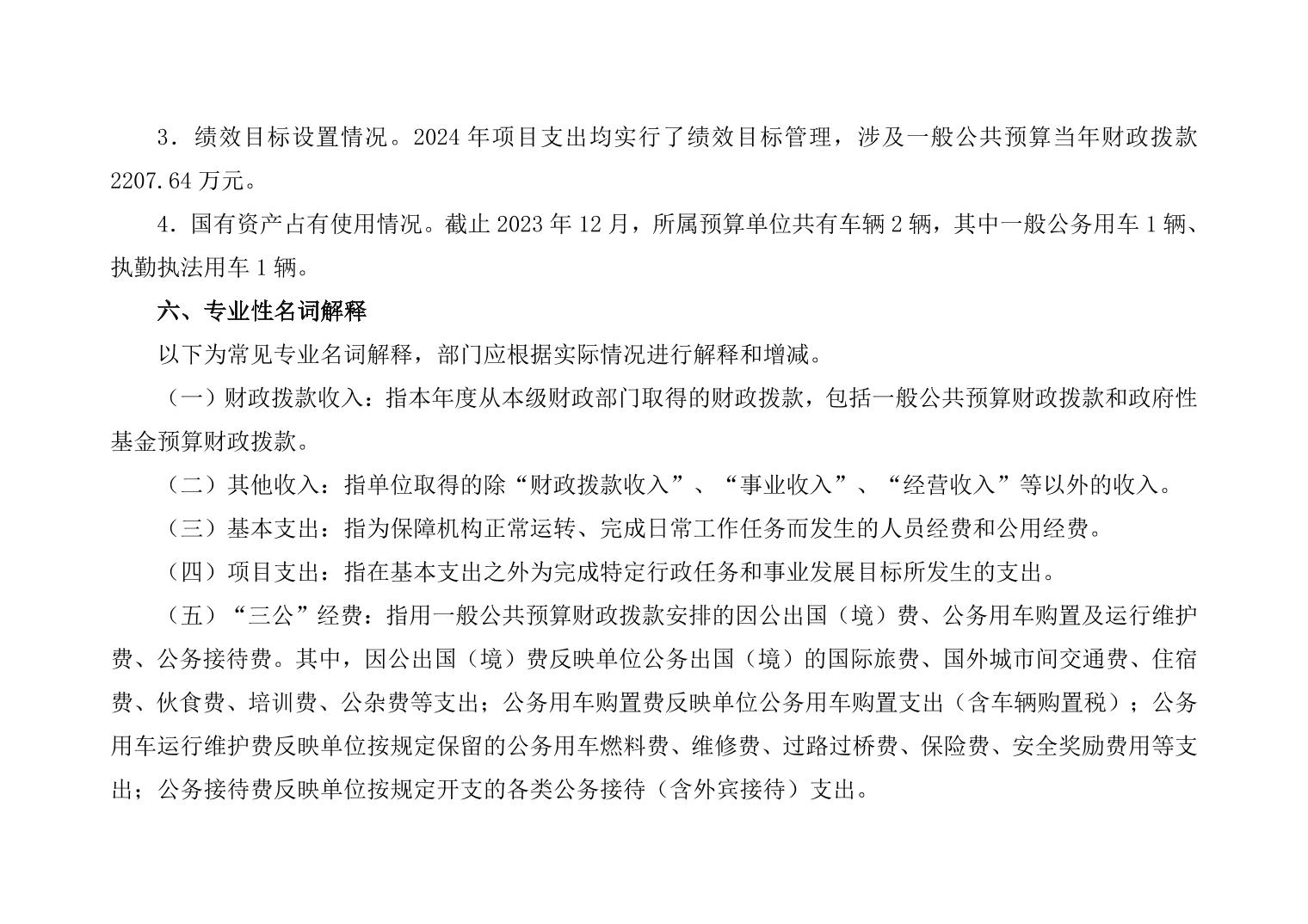 3．绩效目标设置情况。2024 年项目支出均实行了绩效目标管理，涉及一般公共预算当年财政拨款 2207.64 万元。

4．国有资产占有使用情况。截止 2023 年 12 月，所属预算单位共有车辆 2 辆，其中一般公务用车 1 辆、执勤执法用车 1 辆。

六、专业性名词解释

以下为常见专业名词解释，部门应根据实际情况进行解释和增减。

（一）财政拨款收入：指本年度从本级财政部门取得的财政拨款，包括一般公共预算财政拨款和政府性基金预算财政拨款。

（二）其他收入：指单位取得的除“财政拨款收入”、“事业收入”、“经营收入”等以外的收入。

（三）基本支出：指为保障机构正常运转、完成日常工作任务而发生的人员经费和公用经费。

（四）项目支出：指在基本支出之外为完成特定行政任务和事业发展目标所发生的支出。

（五）“三公”经费：指用一般公共预算财政拨款安排的因公出国（境）费、公务用车购置及运行维护费、公务接待费。其中，因公出国（境）费反映单位公务出国（境）的国际旅费、国外城市间交通费、住宿费、伙食费、培训费、公杂费等支出；公务用车购置费反映单位公务用车购置支出（含车辆购置税）；公务用车运行维护费反映单位按规定保留的公务用车燃料费、维修费、过路过桥费、保险费、安全奖励费用等支出；公务接待费反映单位按规定开支的各类公务接待（含外宾接待）支出。